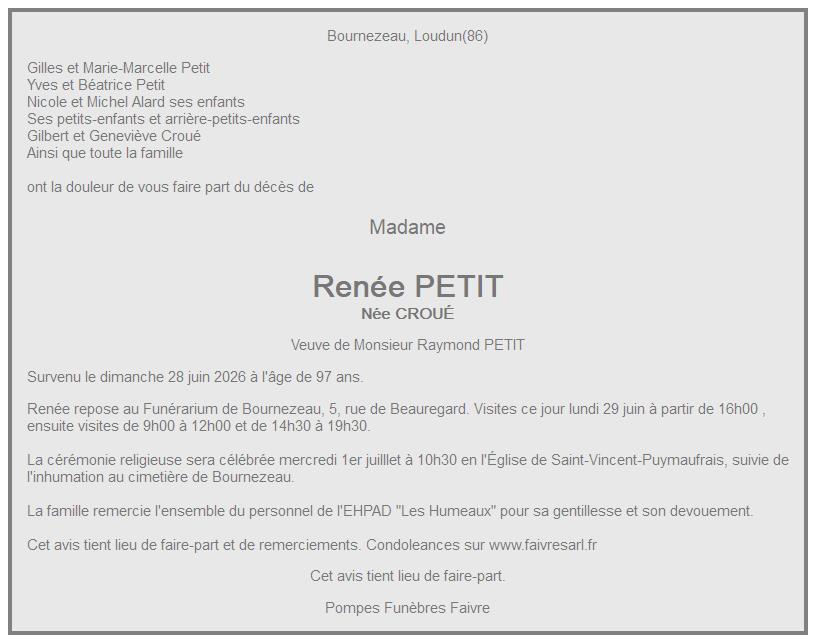 Bournezeau, Loudun(86)

Gilles et Marie-Marcelle Petit
Yves et Béatrice Petit
Nicole et Michel Alard ses enfants
Ses petits-enfants et arrière-petits-enfants
Gilbert et Geneviève Croué
Ainsi que toute la famille

ont la douleur de vous faire part du décès de

Madame

Renée PETIT
Née CROUÉ

Veuve de Monsieur Raymond PETIT

Survenu le dimanche 28 juin 2026 à l'âge de 97 ans.

Renée repose au Funérarium de Bournezeau, 5, rue de Beauregard. Visites ce jour lundi 29 juin à partir de 16h00 , ensuite visites de 9h00 à 12h00 et de 14h30 à 19h30.

La cérémonie religieuse sera célébrée mercredi 1er juilllet à 10h30 en l'Église de Saint-Vincent-Puymaufrais, suivie de l'inhumation au cimetière de Bournezeau.

La famille remercie l'ensemble du personnel de l'EHPAD "Les Humeaux" pour sa gentillesse et son devouement.

Cet avis tient lieu de faire-part et de remerciements. Condoleances sur www.faivresarl.fr

Cet avis tient lieu de faire-part.

Pompes Funèbres Faivre